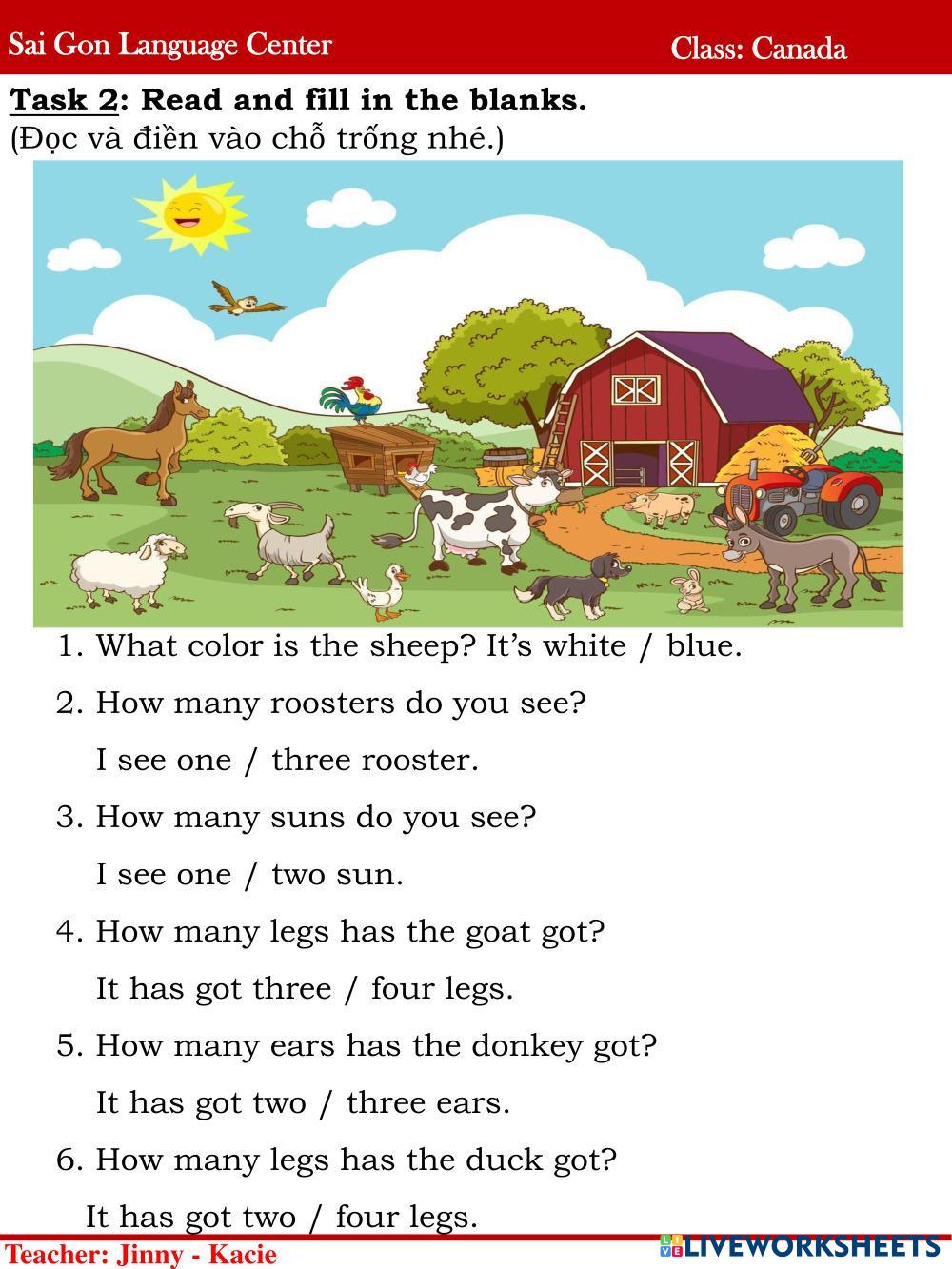 Sai Gon Language Center Class: Canada

Task 2: Read and fill in the blanks.
(Đọc và điền vào chỗ trống nhé.)

1. What color is the sheep? It's white / blue.

2. How many roosters do you see?

I see one / three rooster.

3. How many suns do you see?

I see one / two sun.

4. How many legs has the goat got?

It has got three / four legs.

5. How many ears has the donkey got?

It has got two / three ears.

6. How many legs has the duck got?

It has got two / four legs.

Teacher: Jinny - Kacie

LIVEWORKSHEETS